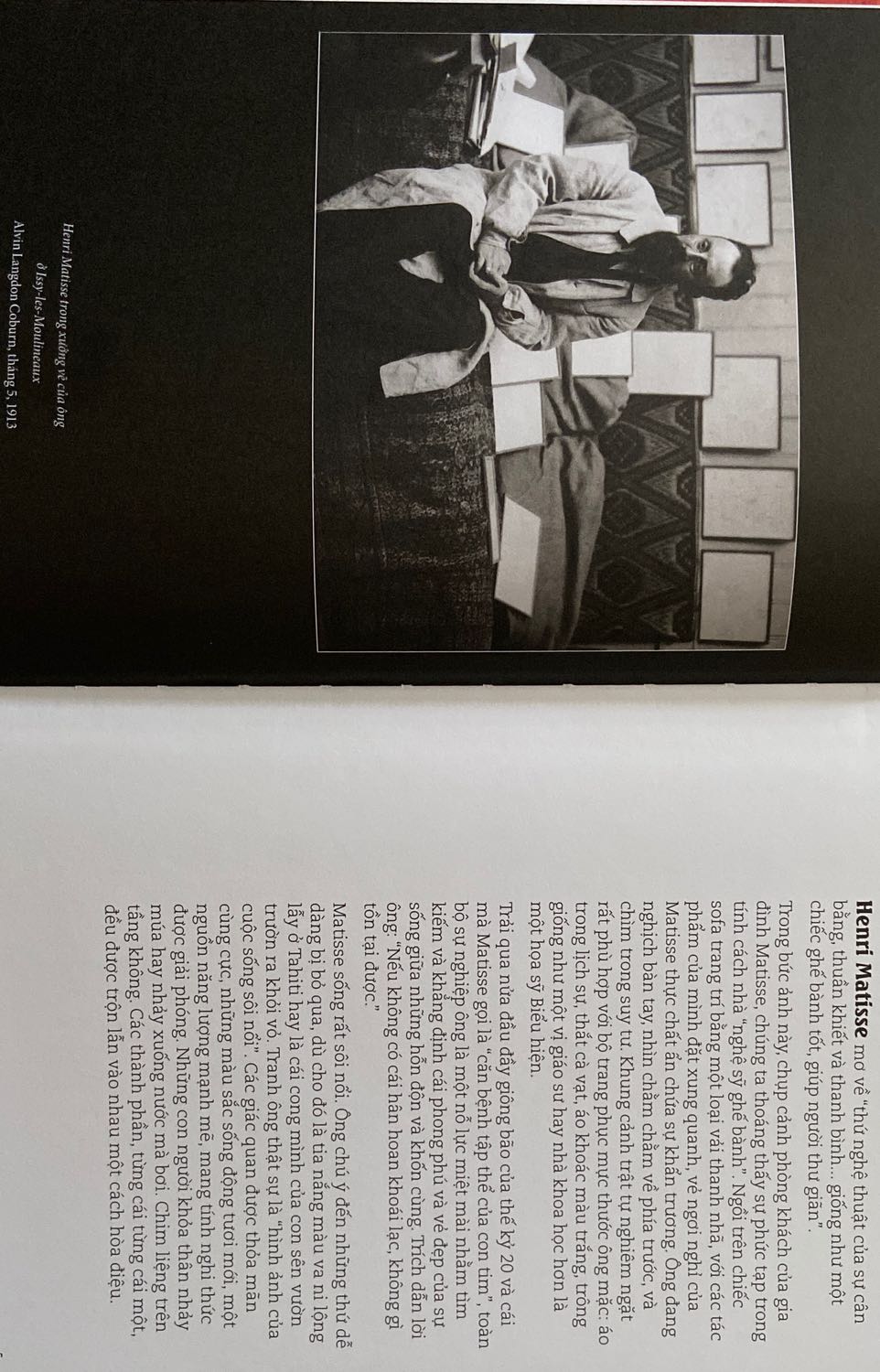 Henri Matisse mơ về "thứ nghệ thuật của sự cân bằng, thuần khiết và thanh bình... giống như một chiếc ghế bành tốt, giúp người thư giãn".

Trong bức ảnh này, chụp cảnh phòng khách của gia đình Matisse, chúng ta thoáng thấy sự phức tạp trong tính cách nhà "nghệ sỹ ghế bành." Ngồi trên chiếc sofa trang trí bằng một loại vải thanh nhã, với các tác phẩm của mình đặt xung quanh, vẻ ngơi nghỉ của Matisse thực chất ẩn chứa sự khẩn trương. Ông đang nghịch bàn tay, nhìn chằm chằm về phía trước, và chìm trong suy tư. Khung cảnh trật tự nghiêm ngặt rất phù hợp với bộ trang phục mực thước ông mặc: áo trong lịch sự, thắt cà vạt, áo khoác màu trắng, trông giống như một vị giáo sư hay nhà khoa học hơn là một họa sỹ biểu hiện.

Trải qua nửa đầu đầy giông bão của thế kỷ 20 và cái mà Matisse gọi là "căn bệnh tập thể của con tim", toàn bộ sự nghiệp ông là một nỗ lực miệt mài nhằm tìm kiếm và khẳng định cái phong phú và vẻ đẹp của sự sống giữa những hỗn độn và khốn cùng. Trích dẫn lời ông: "Nếu không có cái hân hoan khoái lạc, không gì tồn tại được."

Matisse sống rất sôi nổi. Ông chú ý đến những thứ dễ dàng bị bỏ qua, dù cho đó là tia nắng màu va ni lộng lẫy ở Tahiti hay là cái cong mình của con sên vườn trườn ra khỏi vỏ. Tranh ông thật sự là "hình ảnh của cuộc sống sôi nổi". Các giác quan được thỏa mãn cùng cực, những màu sắc sống động tươi mới, một nguồn năng lượng mạnh mẽ, mang tính nghi thức được giải phóng. Những con người khỏa thân nhảy múa hay nhảy xuống nước mà bơi. Chim liệng trên tầng không. Các thành phần, từng cái từng cái một, đều được trộn lẫn vào nhau một cách hòa điệu.

Henri Matisse trong xưởng vẽ của ông
ở Issy-les-Moulineaux
Alvin Langdon Coburn, tháng 5, 1913